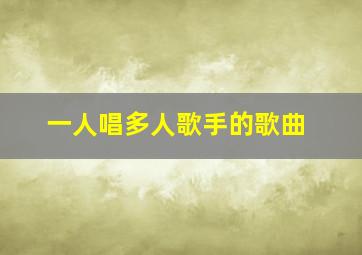 一人唱多人歌手的歌曲